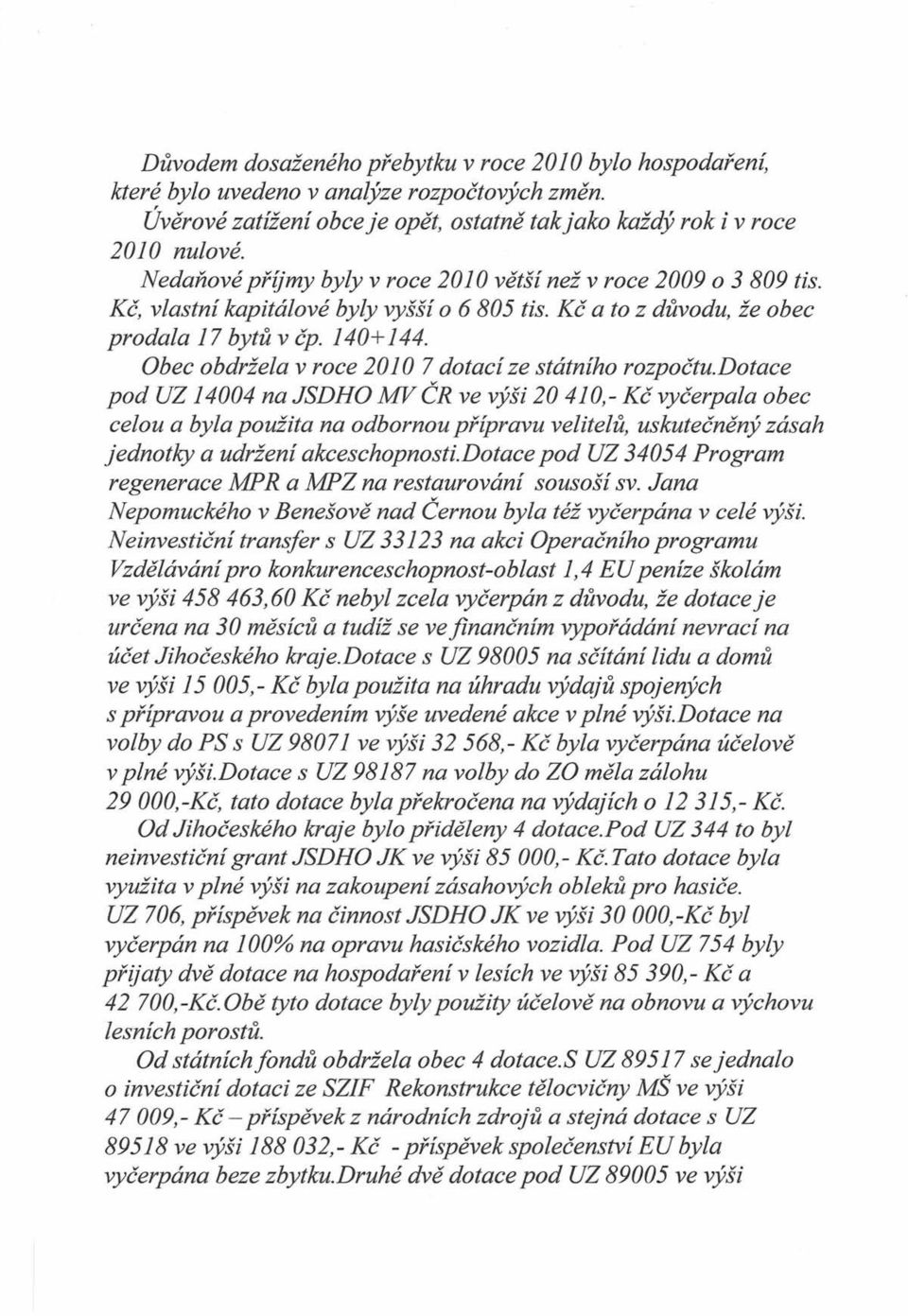 Důvodem dosaženého přebytku v roce 2010 bylo hospodaření, které bylo uvedeno v analýze rozpočtových změn.
Úvěrové zatížení obce je opět, ostatně tak jako každý rok i v roce 2010 nulové.
Nedaňové příjmy byly v roce 2010 větší než v roce 2009 o 3 809 tis. Kč, vlastní kapitálové byly vyšší o 6 805 tis. Kč a to z důvodu, že obec prodala 17 bytů v čp. 140+144.
Obec obdržela v roce 2010 7 dotací ze státního rozpočtu.Dotace pod UZ 14004 na JSDHO MV ČR ve výši 20 410,- Kč vyčerpala obec celou a byla použita na odbornou přípravu velitelů, uskutečněný zásah jednotky a udržení akceschopnosti.Dotace pod UZ 34054 Program regenerace MPR a MPZ na restaurování sousoší sv. Jana Nepomuckého v Benešově nad Černou byla též vyčerpána v celé výši. Neinvestiční transfer s UZ 33123 na akci Operačního programu Vzdělávání pro konkurenceschopnost-oblast 1,4 EU peníze školám ve výši 458 463,60 Kč nebyl zcela vyčerpán z důvodu, že dotace je určena na 30 měsíců a tudíž se ve finančním vypořádání nevrací na účet Jihočeského kraje.Dotace s UZ 98005 na sčítání lidu a domů ve výši 15 005,- Kč byla použita na úhradu výdajů spojených s přípravou a provedením výše uvedené akce v plné výši.Dotace na volby do PS s UZ 98071 ve výši 32 568,- Kč byla vyčerpána účelově v plné výši.Dotace s UZ 98187 na volby do ZO měla zálohu 29 000,-Kč, tato dotace byla překročena na výdajích o 12 315,- Kč.
Od Jihočeského kraje bylo přiděleny 4 dotace.Pod UZ 344 to byl neinvestiční grant JSDHO JK ve výši 85 000,- Kč.Tato dotace byla využita v plné výši na zakoupení zásahových obleků pro hasiče. UZ 706, příspěvek na činnost JSDHO JK ve výši 30 000,-Kč byl vyčerpán na 100% na opravu hasičského vozidla. Pod UZ 754 byly přijaty dvě dotace na hospodaření v lesích ve výši 85 390,- Kč a 42 700,-Kč.Obě tyto dotace byly použity účelově na obnovu a výchovu lesních porostů.
Od státních fondů obdržela obec 4 dotace.S UZ 89517 se jednalo o investiční dotaci ze SZIF Rekonstrukce tělocvičny MŠ ve výši 47 009,- Kč – příspěvek z národních zdrojů a stejná dotace s UZ 89518 ve výši 188 032,- Kč - příspěvek společenství EU byla vyčerpána beze zbytku.Druhé dvě dotace pod UZ 89005 ve výši